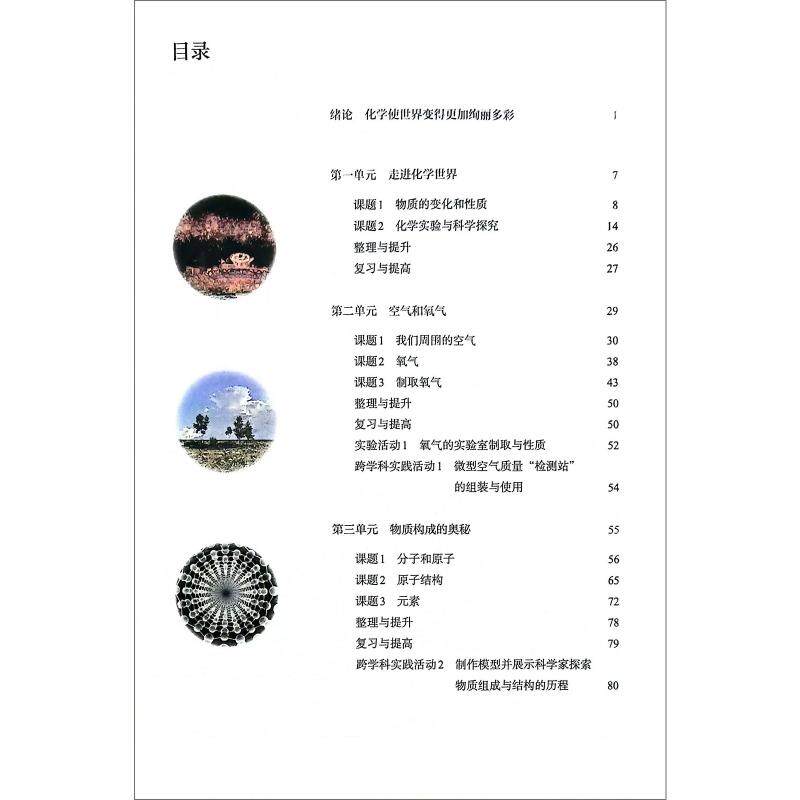 目录

绪论　化学使世界变得更加绚丽多彩　1

第一单元　走进化学世界　7

课题1　物质的变化和性质　8
课题2　化学实验与科学探究　14
整理与提升　26
复习与提高　27

第二单元　空气和氧气　29

课题1　我们周围的空气　30
课题2　氧气　38
课题3　制取氧气　43
整理与提升　50
复习与提高　50
实验活动1　氧气的实验室制取与性质　52
跨学科实践活动1　微型空气质量“检测站”的组装与使用　54

第三单元　物质构成的奥秘　55

课题1　分子和原子　56
课题2　原子结构　65
课题3　元素　72
整理与提升　78
复习与提高　79
跨学科实践活动2　制作模型并展示科学家探索物质组成与结构的历程　80